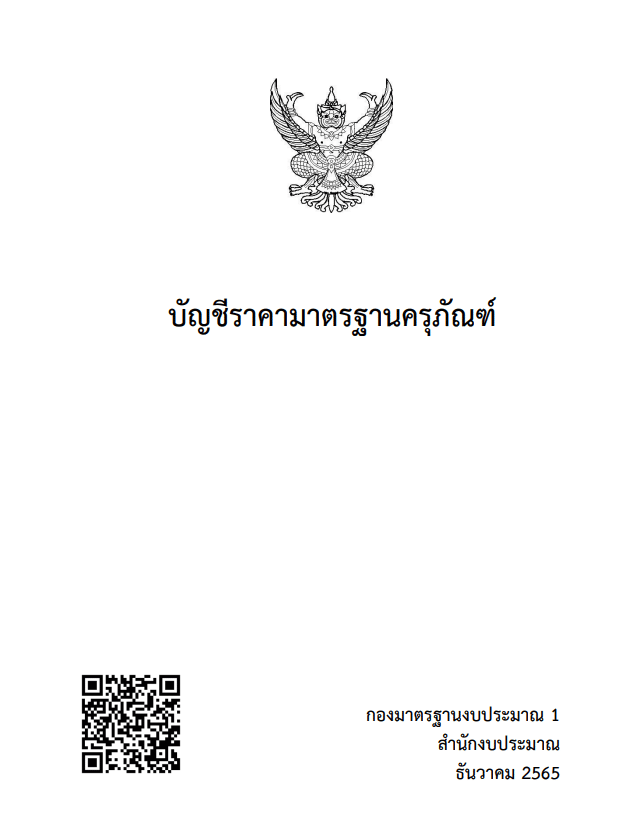 บัญชีราคามาตรฐานครุภัณฑ์

กองมาตรฐานงบประมาณ 1
สำนักงบประมาณ
ธันวาคม 2565